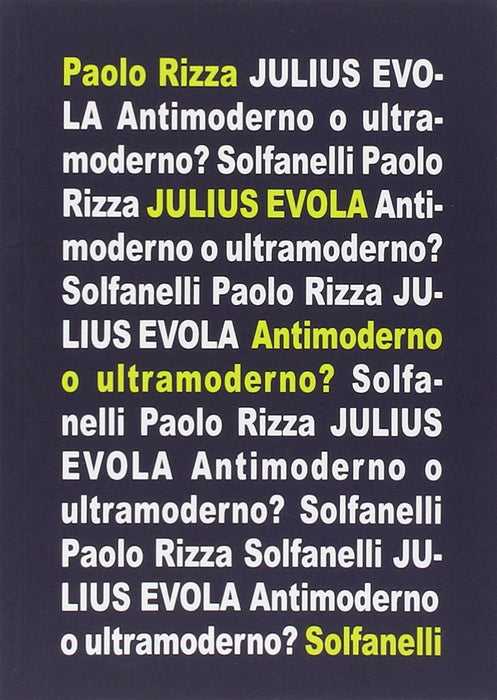 Paolo Rizza JULIUS EVOLA Antimoderno o ultramoderno? Solfanelli Paolo Rizza JULIUS EVOLA Antimoderno o ultramoderno? Solfanelli Paolo Rizza JULIUS EVOLA Antimoderno o ultramoderno? Solfanelli Paolo Rizza JULIUS EVOLA Antimoderno o ultramoderno? Solfanelli Paolo Rizza Solfanelli JULIUS EVOLA Antimoderno o ultramoderno? Solfanelli